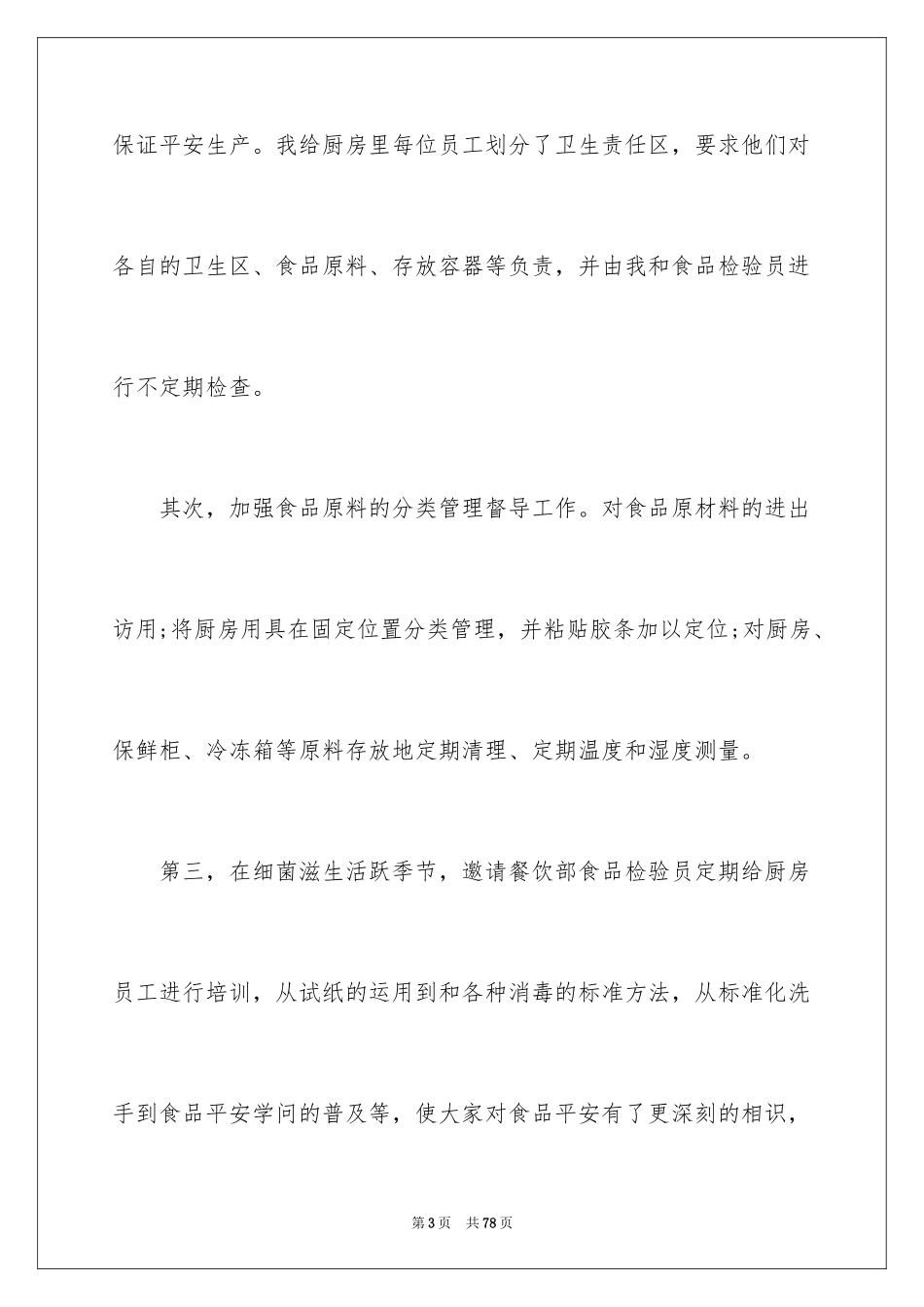 保证平安生产。我给厨房里每位员工划分了卫生责任区，要求他们对各自的卫生区、食品原料、存放容器等负责，并由我和食品检验员进行不定期检查。

其次，加强食品原料的分类管理督导工作。对食品原材料的进出访用;将厨房用具在固定位置分类管理，并粘贴胶条加以定位;对厨房、保鲜柜、冷冻箱等原料存放地定期清理、定期温度和湿度测量。

第三，在细菌滋生活跃季节，邀请餐饮部食品检验员定期给厨房员工进行培训，从试纸的运用到和各种消毒的标准方法，从标准化洗手到食品平安学问的普及等，使大家对食品平安有了更深刻的相识，

第3页 共78页